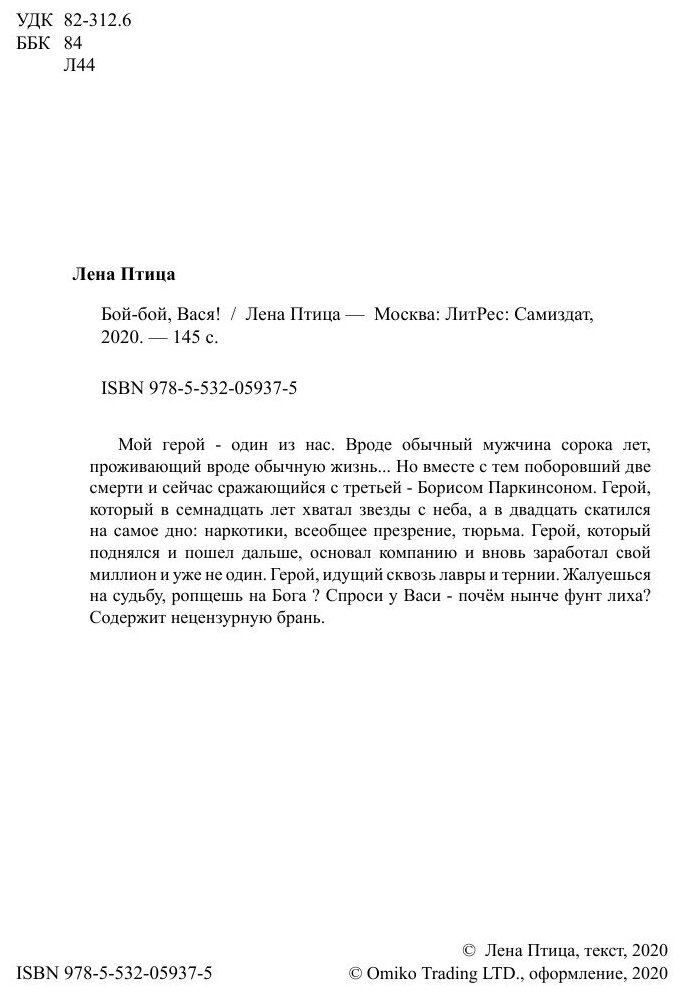 УДК 82-312.6
ББК 84
Л44

Лена Птица

Бой-бой, Вася! / Лена Птица — Москва: ЛитРес: Самиздат, 2020. — 145 с.

ISBN 978-5-532-05937-5

Мой герой - один из нас. Вроде обычный мужчина сорока лет, проживающий вроде обычную жизнь... Но вместе с тем поборовший две смерти и сейчас сражающийся с третьей - Борисом Паркинсоном. Герой, который в семнадцать лет хватал звезды с неба, а в двадцать скатился на самое дно: наркотики, всеобщее презрение, тюрьма. Герой, который поднялся и пошел дальше, основал компанию и вновь заработал свой миллион и уже не один. Герой, идущий сквозь лавры и тернии. Жалуешься на судьбу, ропщешь на Бога ? Спроси у Васи - почём нынче фунт лиха? Содержит нецензурную брань.

ISBN 978-5-532-05937-5

© Лена Птица, текст, 2020
© Omiko Trading LTD., оформление, 2020